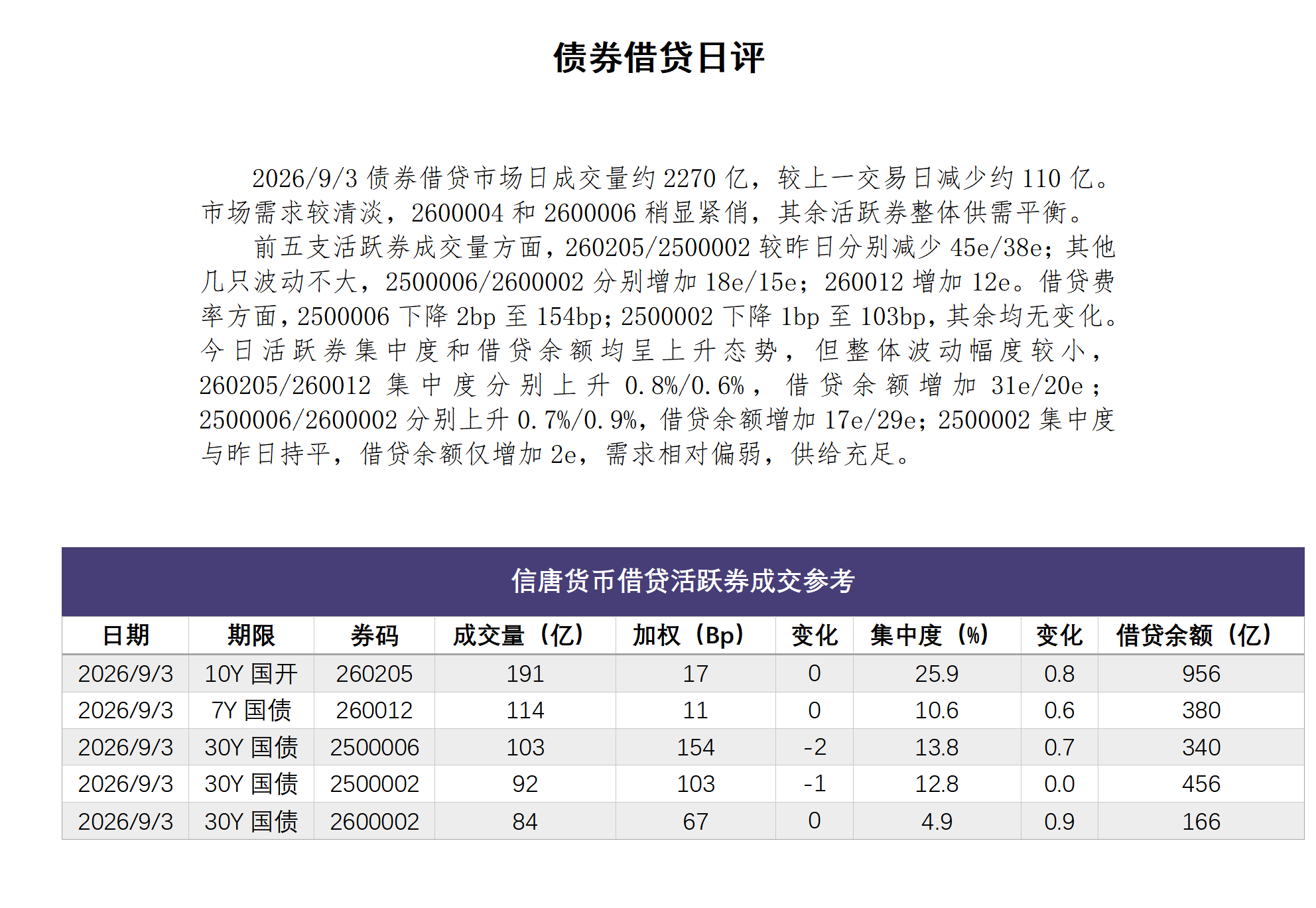 债券借贷日评

2026/9/3债券借贷市场日成交量约2270亿，较上一交易日减少约110亿。市场需求较清淡，2600004和2600006稍显紧俏，其余活跃券整体供需平衡。

前五支活跃券成交量方面，260205/2500002较昨日分别减少45e/38e；其他几只波动不大，2500006/2600002分别增加18e/15e；260012增加12e。借贷费率方面，2500006下降2bp至154bp；2500002下降1bp至103bp，其余均无变化。今日活跃券集中度和借贷余额均呈上升态势，但整体波动幅度较小，260205/260012集中度分别上升0.8%/0.6%，借贷余额增加31e/20e；2500006/2600002分别上升0.7%/0.9%，借贷余额增加17e/29e；2500002集中度与昨日持平，借贷余额仅增加2e，需求相对偏弱，供给充足。

信唐货币借贷活跃券成交参考

| 日期 | 期限 | 券码 | 成交量（亿） | 加权（Bp） | 变化 | 集中度（%） | 变化 | 借贷余额（亿） |
|---|---|---|---|---|---|---|---|---|
| 2026/9/3 | 10Y国开 | 260205 | 191 | 17 | 0 | 25.9 | 0.8 | 956 |
| 2026/9/3 | 7Y国债 | 260012 | 114 | 11 | 0 | 10.6 | 0.6 | 380 |
| 2026/9/3 | 30Y国债 | 2500006 | 103 | 154 | -2 | 13.8 | 0.7 | 340 |
| 2026/9/3 | 30Y国债 | 2500002 | 92 | 103 | -1 | 12.8 | 0.0 | 456 |
| 2026/9/3 | 30Y国债 | 2600002 | 84 | 67 | 0 | 4.9 | 0.9 | 166 |